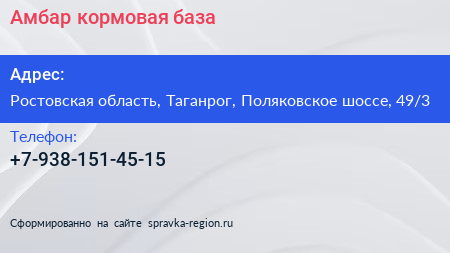 Амбар кормовая база

Адрес:

Ростовская область, Таганрог, Поляковское шоссе, 49/3

Телефон:

+7-938-151-45-15

Сформированно на сайте spravka-region.ru